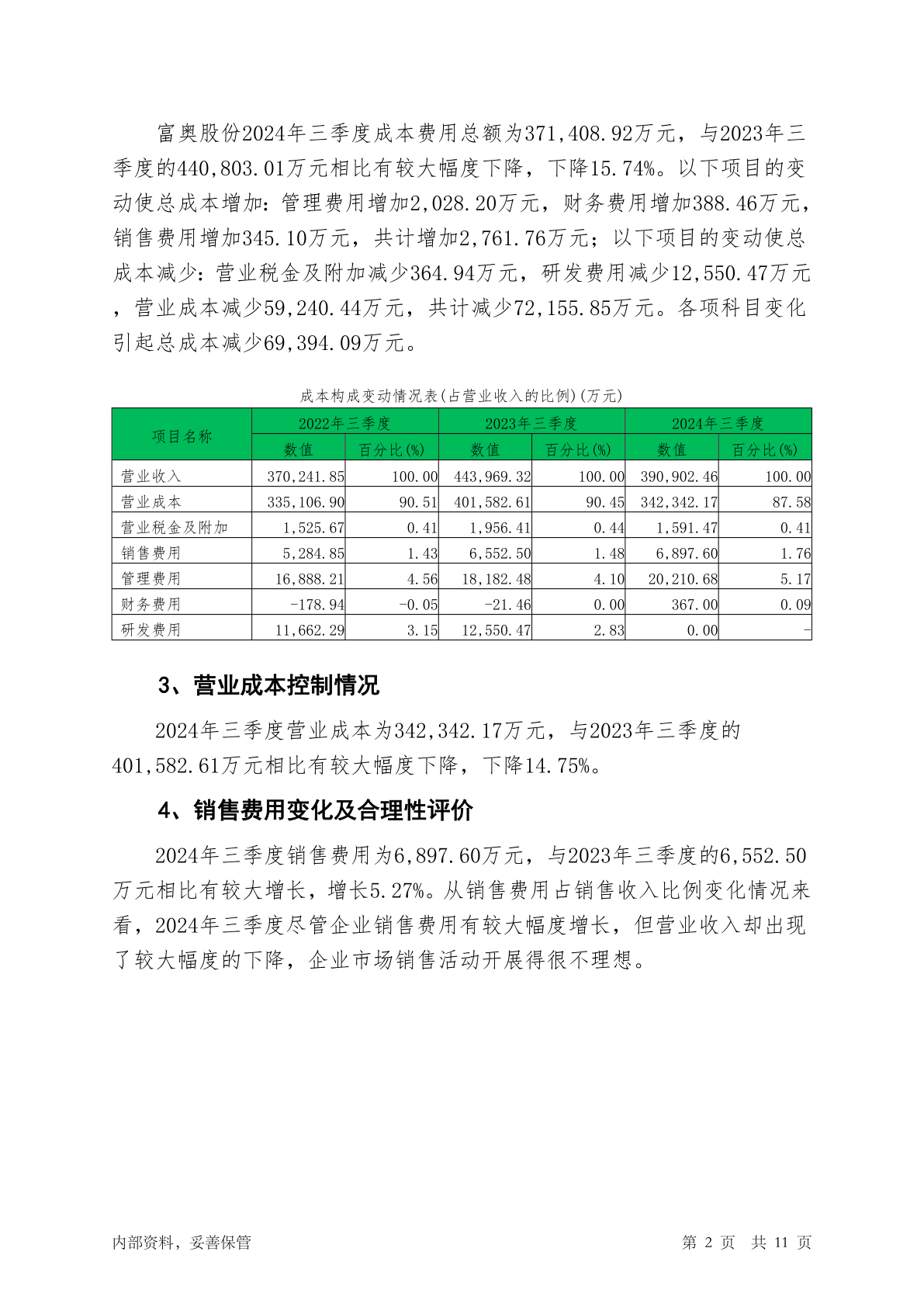 富奥股份2024年三季度成本费用总额为371,408.92万元，与2023年三季度的440,803.01万元相比有较大幅度下降，下降15.74%。以下项目的变动使总成本增加：管理费用增加2,028.20万元，财务费用增加388.46万元，销售费用增加345.10万元，共计增加2,761.76万元；以下项目的变动使总成本减少：营业税金及附加减少364.94万元，研发费用减少12,550.47万元，营业成本减少59,240.44万元，共计减少72,155.85万元。各项科目变化引起总成本减少69,394.09万元。

成本构成变动情况表(占营业收入的比例)(万元)

| 项目名称 | 2022年三季度 数值 | 2022年三季度 百分比(%) | 2023年三季度 数值 | 2023年三季度 百分比(%) | 2024年三季度 数值 | 2024年三季度 百分比(%) |
|---|---|---|---|---|---|---|
| 营业收入 | 370,241.85 | 100.00 | 443,969.32 | 100.00 | 390,902.46 | 100.00 |
| 营业成本 | 335,106.90 | 90.51 | 401,582.61 | 90.45 | 342,342.17 | 87.58 |
| 营业税金及附加 | 1,525.67 | 0.41 | 1,956.41 | 0.44 | 1,591.47 | 0.41 |
| 销售费用 | 5,284.85 | 1.43 | 6,552.50 | 1.48 | 6,897.60 | 1.76 |
| 管理费用 | 16,888.21 | 4.56 | 18,182.48 | 4.10 | 20,210.68 | 5.17 |
| 财务费用 | -178.94 | -0.05 | -21.46 | 0.00 | 367.00 | 0.09 |
| 研发费用 | 11,662.29 | 3.15 | 12,550.47 | 2.83 | 0.00 | - |

3、营业成本控制情况

2024年三季度营业成本为342,342.17万元，与2023年三季度的401,582.61万元相比有较大幅度下降，下降14.75%。

4、销售费用变化及合理性评价

2024年三季度销售费用为6,897.60万元，与2023年三季度的6,552.50万元相比有较大增长，增长5.27%。从销售费用占销售收入比例变化情况来看，2024年三季度尽管企业销售费用有较大幅度增长，但营业收入却出现了较大幅度的下降，企业市场销售活动开展得很不理想。

内部资料，妥善保管

第 2 页　共 11 页